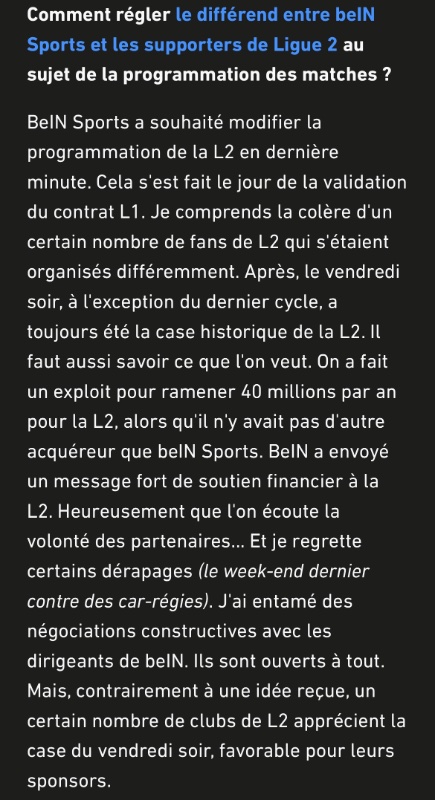 Comment régler le différend entre beIN Sports et les supporters de Ligue 2 au sujet de la programmation des matches ?

BeIN Sports a souhaité modifier la programmation de la L2 en dernière minute. Cela s'est fait le jour de la validation du contrat L1. Je comprends la colère d'un certain nombre de fans de L2 qui s'étaient organisés différemment. Après, le vendredi soir, à l'exception du dernier cycle, a toujours été la case historique de la L2. Il faut aussi savoir ce que l'on veut. On a fait un exploit pour ramener 40 millions par an pour la L2, alors qu'il n'y avait pas d'autre acquéreur que beIN Sports. BeIN a envoyé un message fort de soutien financier à la L2. Heureusement que l'on écoute la volonté des partenaires... Et je regrette certains dérapages (le week-end dernier contre des car-régies). J'ai entamé des négociations constructives avec les dirigeants de beIN. Ils sont ouverts à tout. Mais, contrairement à une idée reçue, un certain nombre de clubs de L2 apprécient la case du vendredi soir, favorable pour leurs sponsors.